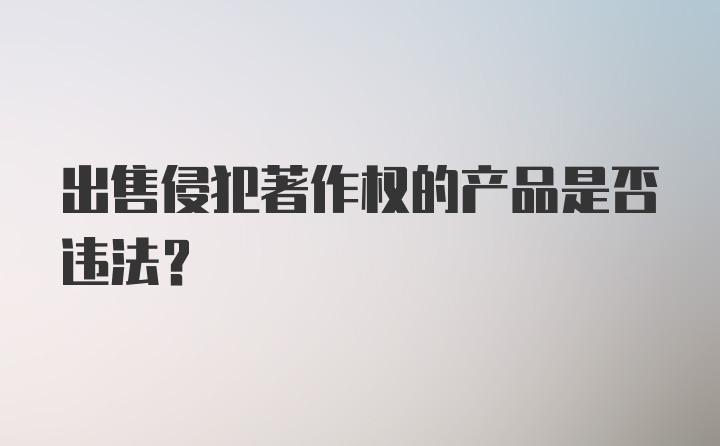 出售侵犯著作权的产品是否违法？